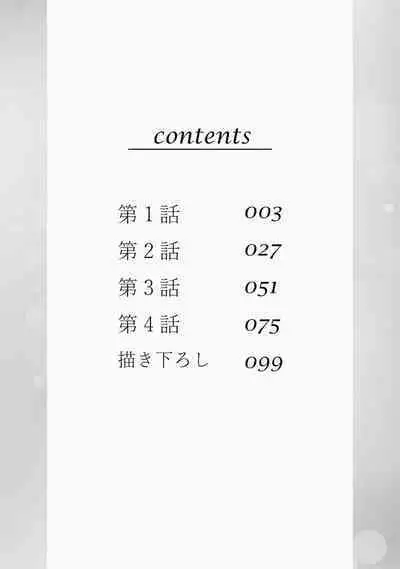 contents

第１話 003
第２話 027
第３話 051
第４話 075
描き下ろし 099